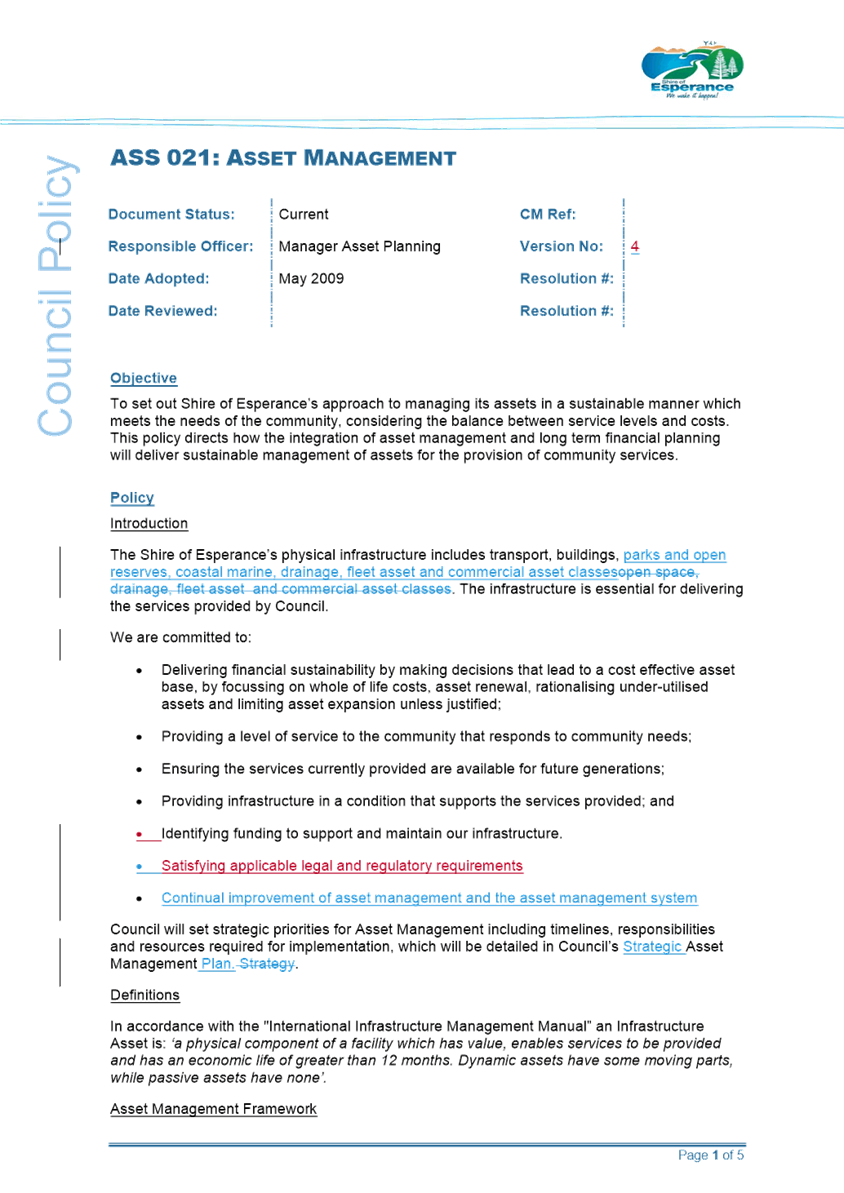 Shire of Esperance
We make it happen!

Council Policy

ASS 021: ASSET MANAGEMENT

| Document Status: | Current | CM Ref: | |
|---|---|---|---|
| Responsible Officer: | Manager Asset Planning | Version No: | 4 |
| Date Adopted: | May 2009 | Resolution #: | |
| Date Reviewed: | | Resolution #: | |

Objective

To set out Shire of Esperance's approach to managing its assets in a sustainable manner which meets the needs of the community, considering the balance between service levels and costs. This policy directs how the integration of asset management and long term financial planning will deliver sustainable management of assets for the provision of community services.

Policy

Introduction

The Shire of Esperance's physical infrastructure includes transport, buildings, parks and open reserves, coastal marine, drainage, fleet asset and commercial asset classesopen space, drainage, fleet asset and commercial asset classes. The infrastructure is essential for delivering the services provided by Council.

We are committed to:

• Delivering financial sustainability by making decisions that lead to a cost effective asset base, by focussing on whole of life costs, asset renewal, rationalising under-utilised assets and limiting asset expansion unless justified;

• Providing a level of service to the community that responds to community needs;

• Ensuring the services currently provided are available for future generations;

• Providing infrastructure in a condition that supports the services provided; and

• Identifying funding to support and maintain our infrastructure.

• Satisfying applicable legal and regulatory requirements

• Continual improvement of asset management and the asset management system

Council will set strategic priorities for Asset Management including timelines, responsibilities and resources required for implementation, which will be detailed in Council's Strategic Asset Management Plan. Strategy.

Definitions

In accordance with the "International Infrastructure Management Manual" an Infrastructure Asset is: 'a physical component of a facility which has value, enables services to be provided and has an economic life of greater than 12 months. Dynamic assets have some moving parts, while passive assets have none'.

Asset Management Framework

Page 1 of 5